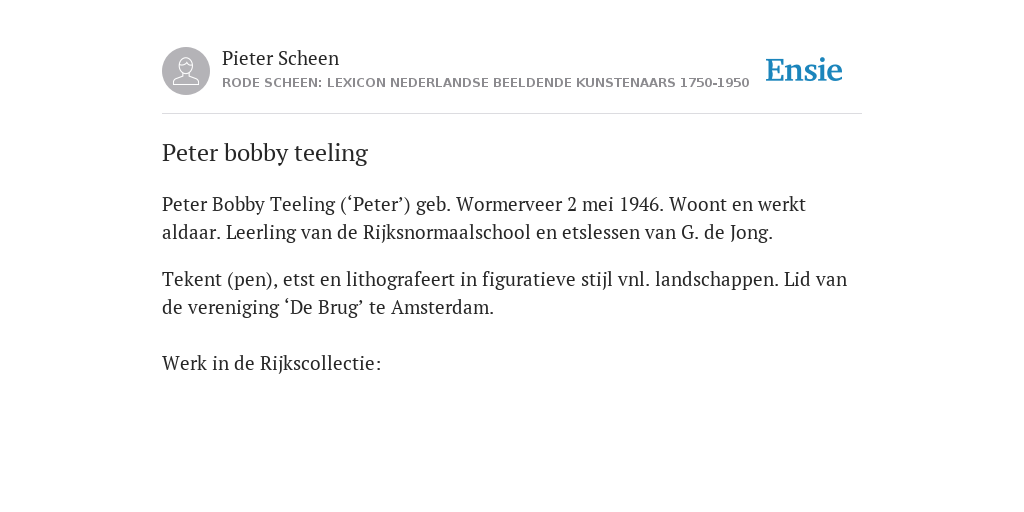 Pieter Scheen
RODE SCHEEN: LEXICON NEDERLANDSE BEELDENDE KUNSTENAARS 1750-1950

Ensie

Peter bobby teeling

Peter Bobby Teeling (‘Peter’) geb. Wormerveer 2 mei 1946. Woont en werkt aldaar. Leerling van de Rijksnormaalschool en etslessen van G. de Jong.

Tekent (pen), etst en lithografeert in figuratieve stijl vnl. landschappen. Lid van de vereniging ‘De Brug’ te Amsterdam.

Werk in de Rijkscollectie: